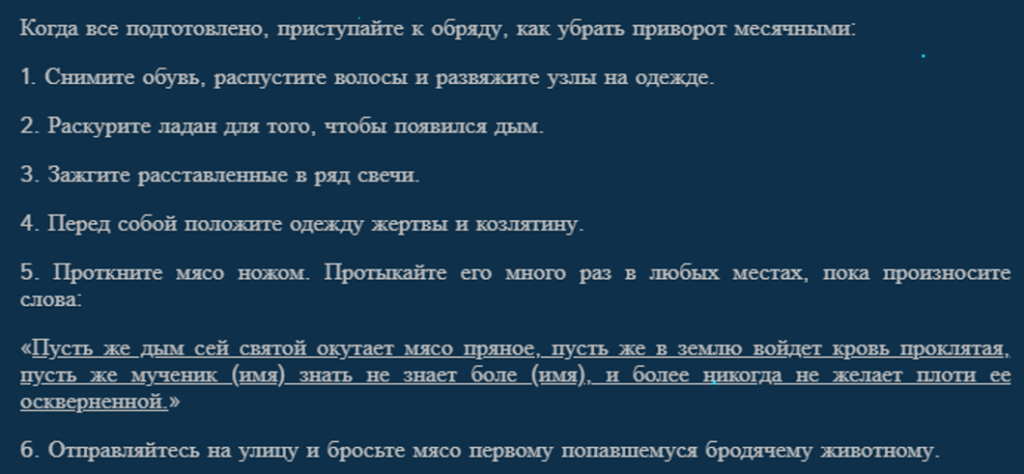 Когда все подготовлено, приступайте к обряду, как убрать приворот месячными:

1. Снимите обувь, распустите волосы и развяжите узлы на одежде.

2. Раскурите ладан для того, чтобы появился дым.

3. Зажгите расставленные в ряд свечи.

4. Перед собой положите одежду жертвы и козлятину.

5. Проткните мясо ножом. Протыкайте его много раз в любых местах, пока произносите слова:

«Пусть же дым сей святой окутает мясо пряное, пусть же в землю войдет кровь проклятая, пусть же мученик (имя) знать не знает боле (имя), и более никогда не желает плоти ее оскверненной.»

6. Отправляйтесь на улицу и бросьте мясо первому попавшемуся бродячему животному.